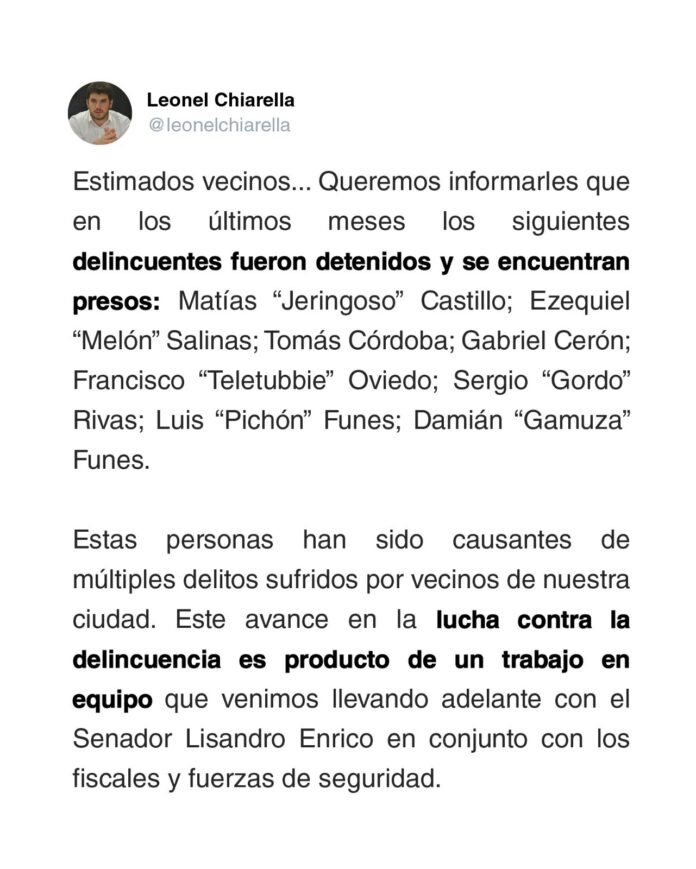 Leonel Chiarella
@leonelchiarella

Estimados vecinos... Queremos informarles que en los últimos meses los siguientes delincuentes fueron detenidos y se encuentran presos: Matías “Jeringoso” Castillo; Ezequiel “Melón” Salinas; Tomás Córdoba; Gabriel Cerón; Francisco “Teletubbie” Oviedo; Sergio “Gordo” Rivas; Luis “Pichón” Funes; Damián “Gamuza” Funes.

Estas personas han sido causantes de múltiples delitos sufridos por vecinos de nuestra ciudad. Este avance en la lucha contra la delincuencia es producto de un trabajo en equipo que venimos llevando adelante con el Senador Lisandro Enrico en conjunto con los fiscales y fuerzas de seguridad.